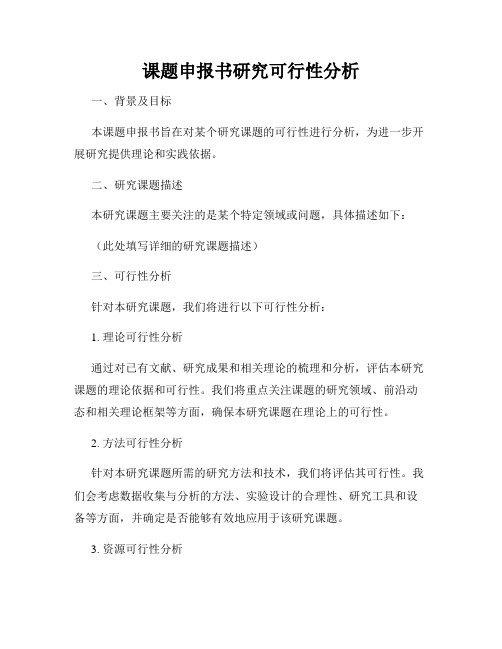 课题申报书研究可行性分析

一、背景及目标

本课题申报书旨在对某个研究课题的可行性进行分析，为进一步开展研究提供理论和实践依据。

二、研究课题描述

本研究课题主要关注的是某个特定领域或问题，具体描述如下：

（此处填写详细的研究课题描述）

三、可行性分析

针对本研究课题，我们将进行以下可行性分析：

1. 理论可行性分析

通过对已有文献、研究成果和相关理论的梳理和分析，评估本研究课题的理论依据和可行性。我们将重点关注课题的研究领域、前沿动态和相关理论框架等方面，确保本研究课题在理论上的可行性。

2. 方法可行性分析

针对本研究课题所需的研究方法和技术，我们将评估其可行性。我们会考虑数据收集与分析的方法、实验设计的合理性、研究工具和设备等方面，并确定是否能够有效地应用于该研究课题。

3. 资源可行性分析